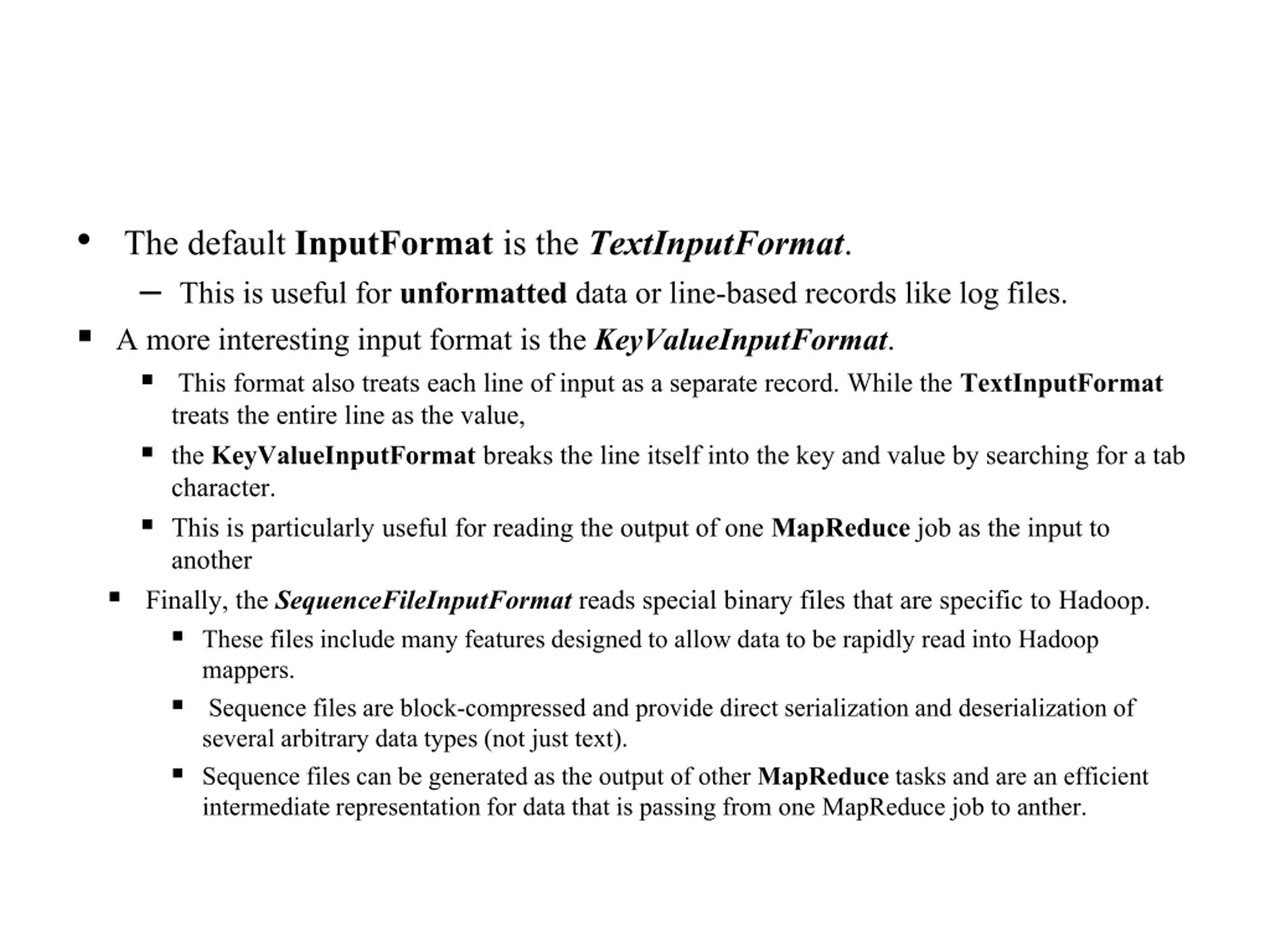 • The default InputFormat is the TextInputFormat.

- This is useful for unformatted data or line-based records like log files.

• A more interesting input format is the KeyValueInputFormat.

• This format also treats each line of input as a separate record. While the TextInputFormat treats the entire line as the value,

• the KeyValueInputFormat breaks the line itself into the key and value by searching for a tab character.

• This is particularly useful for reading the output of one MapReduce job as the input to another

• Finally, the SequenceFileInputFormat reads special binary files that are specific to Hadoop.

• These files include many features designed to allow data to be rapidly read into Hadoop mappers.

• Sequence files are block-compressed and provide direct serialization and deserialization of several arbitrary data types (not just text).

• Sequence files can be generated as the output of other MapReduce tasks and are an efficient intermediate representation for data that is passing from one MapReduce job to anther.